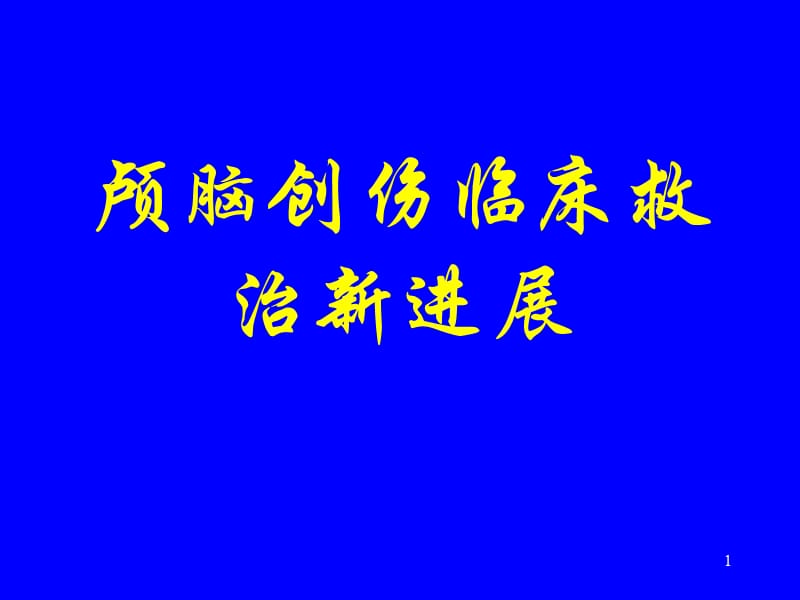 颅脑创伤临床救治新进展

1